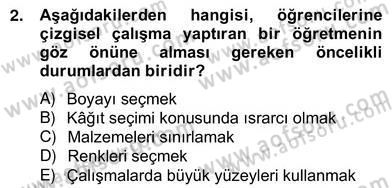 2. Aşağıdakilerden hangisi, öğrencilerine çizgisel çalışma yaptıran bir öğretmenin göz önüne alması gereken öncelikli durumlardan biridir?

A) Boyayı seçmek
B) Kâğıt seçimi konusunda ısrarcı olmak
C) Malzemeleri sınırlamak
D) Renkleri seçmek
E) Çalışmalarda büyük yüzeyleri kullanmak

www.aofsoru.com